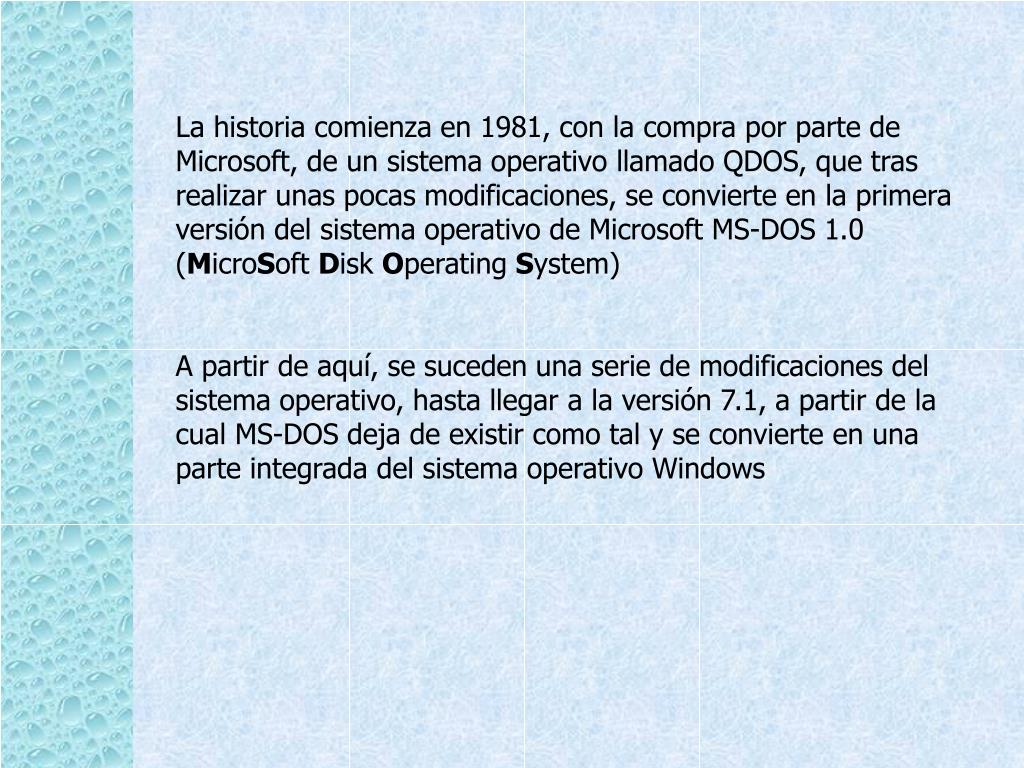 La historia comienza en 1981, con la compra por parte de Microsoft, de un sistema operativo llamado QDOS, que tras realizar unas pocas modificaciones, se convierte en la primera versión del sistema operativo de Microsoft MS-DOS 1.0 (MicroSoft Disk Operating System)

A partir de aquí, se suceden una serie de modificaciones del sistema operativo, hasta llegar a la versión 7.1, a partir de la cual MS-DOS deja de existir como tal y se convierte en una parte integrada del sistema operativo Windows